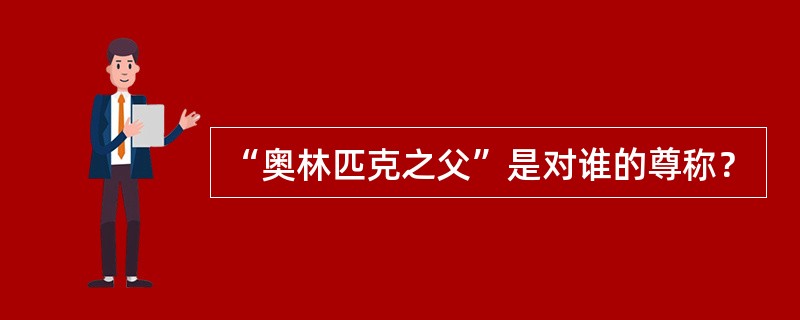 “奥林匹克之父”是对谁的尊称？